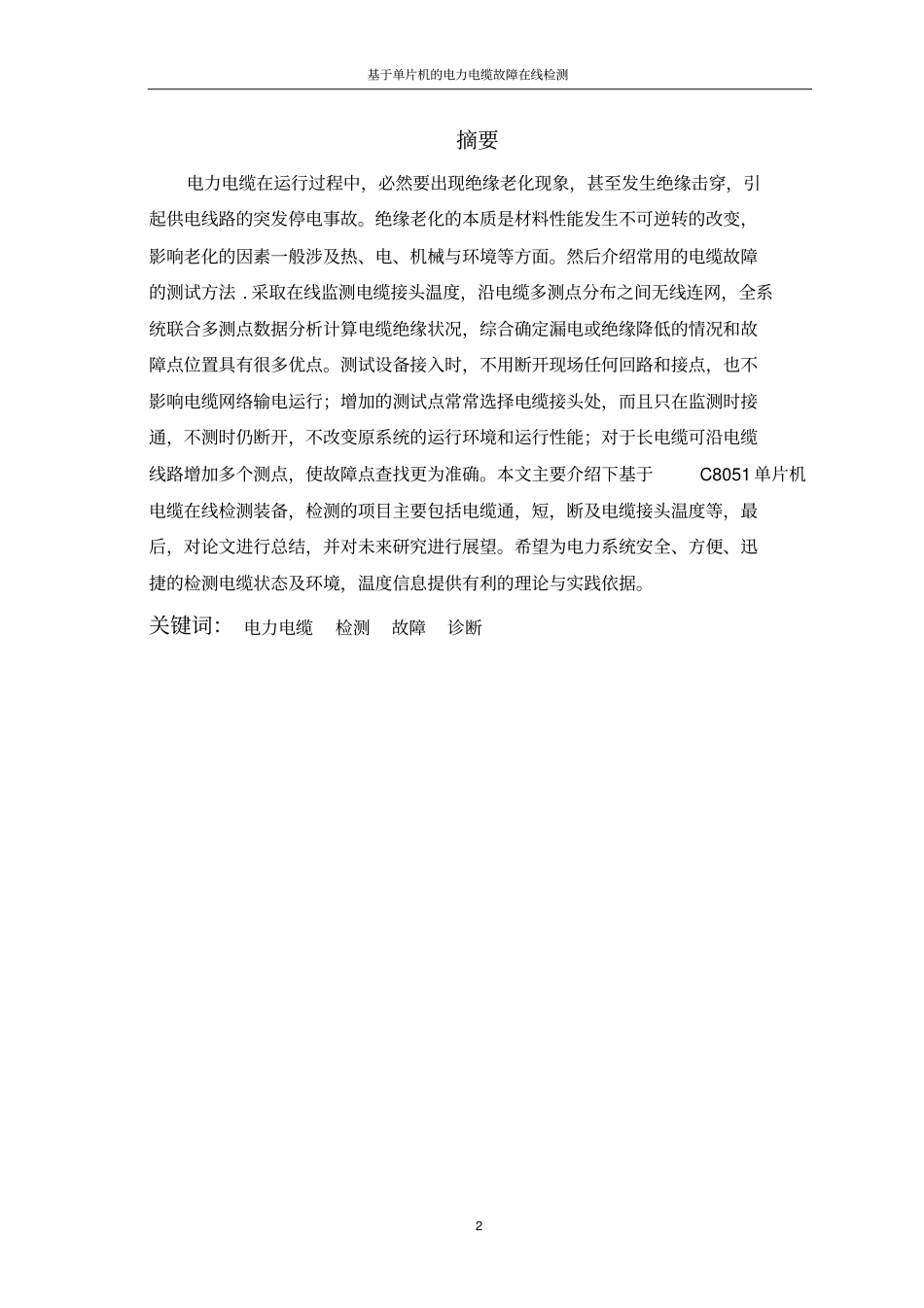 基于单片机的电力电缆故障在线检测

摘要

电力电缆在运行过程中，必然要出现绝缘老化现象，甚至发生绝缘击穿，引起供电线路的突发停电事故。绝缘老化的本质是材料性能发生不可逆转的改变，影响老化的因素一般涉及热、电、机械与环境等方面。然后介绍常用的电缆故障的测试方法 . 采取在线监测电缆接头温度，沿电缆多测点分布之间无线连网，全系统联合多测点数据分析计算电缆绝缘状况，综合确定漏电或绝缘降低的情况和故障点位置具有很多优点。测试设备接入时，不用断开现场任何回路和接点，也不影响电缆网络输电运行；增加的测试点常常选择电缆接头处，而且只在监测时接通，不测时仍断开，不改变原系统的运行环境和运行性能；对于长电缆可沿电缆线路增加多个测点，使故障点查找更为准确。本文主要介绍下基于 C8051 单片机电缆在线检测装备，检测的项目主要包括电缆通，短，断及电缆接头温度等，最后，对论文进行总结，并对未来研究进行展望。希望为电力系统安全、方便、迅捷的检测电缆状态及环境，温度信息提供有利的理论与实践依据。

关键词： 电力电缆 检测 故障 诊断

2